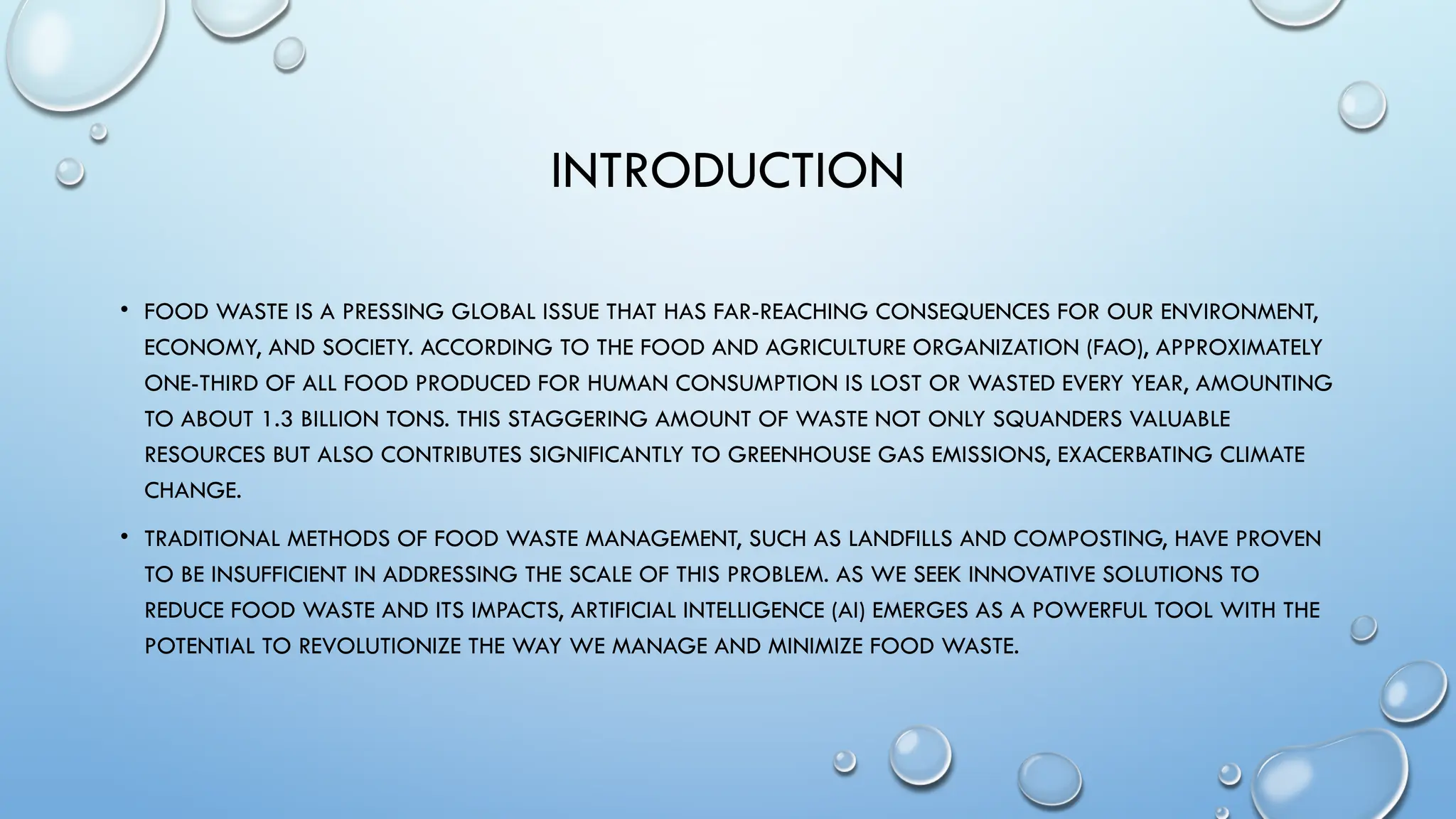 INTRODUCTION

• FOOD WASTE IS A PRESSING GLOBAL ISSUE THAT HAS FAR-REACHING CONSEQUENCES FOR OUR ENVIRONMENT, ECONOMY, AND SOCIETY. ACCORDING TO THE FOOD AND AGRICULTURE ORGANIZATION (FAO), APPROXIMATELY ONE-THIRD OF ALL FOOD PRODUCED FOR HUMAN CONSUMPTION IS LOST OR WASTED EVERY YEAR, AMOUNTING TO ABOUT 1.3 BILLION TONS. THIS STAGGERING AMOUNT OF WASTE NOT ONLY SQUANDERS VALUABLE RESOURCES BUT ALSO CONTRIBUTES SIGNIFICANTLY TO GREENHOUSE GAS EMISSIONS, EXACERBATING CLIMATE CHANGE.

• TRADITIONAL METHODS OF FOOD WASTE MANAGEMENT, SUCH AS LANDFILLS AND COMPOSTING, HAVE PROVEN TO BE INSUFFICIENT IN ADDRESSING THE SCALE OF THIS PROBLEM. AS WE SEEK INNOVATIVE SOLUTIONS TO REDUCE FOOD WASTE AND ITS IMPACTS, ARTIFICIAL INTELLIGENCE (AI) EMERGES AS A POWERFUL TOOL WITH THE POTENTIAL TO REVOLUTIONIZE THE WAY WE MANAGE AND MINIMIZE FOOD WASTE.